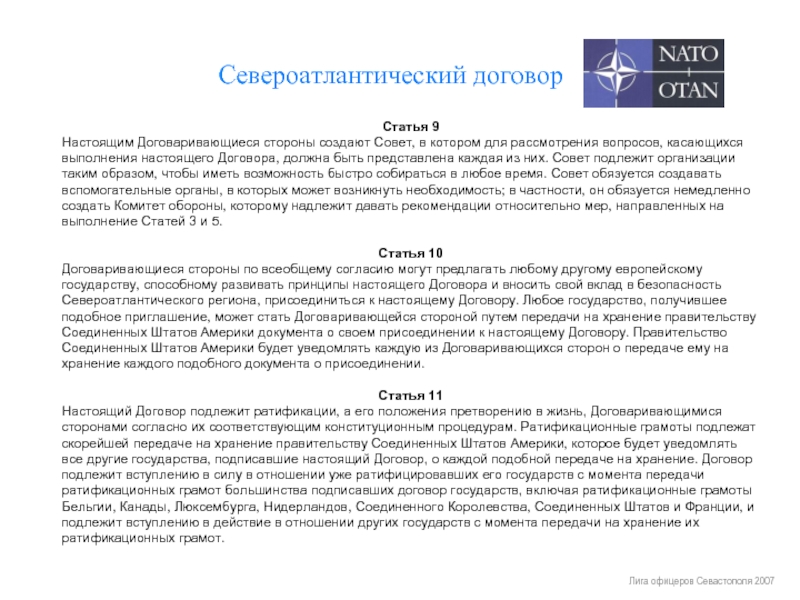 Североатлантический договор

NATO
OTAN

Статья 9
Настоящим Договаривающиеся стороны создают Совет, в котором для рассмотрения вопросов, касающихся выполнения настоящего Договора, должна быть представлена каждая из них. Совет подлежит организации таким образом, чтобы иметь возможность быстро собираться в любое время. Совет обязуется создавать вспомогательные органы, в которых может возникнуть необходимость; в частности, он обязуется немедленно создать Комитет обороны, которому надлежит давать рекомендации относительно мер, направленных на выполнение Статей 3 и 5.

Статья 10
Договаривающиеся стороны по всеобщему согласию могут предлагать любому другому европейскому государству, способному развивать принципы настоящего Договора и вносить свой вклад в безопасность Североатлантического региона, присоединиться к настоящему Договору. Любое государство, получившее подобное приглашение, может стать Договаривающейся стороной путем передачи на хранение правительству Соединенных Штатов Америки документа о своем присоединении к настоящему Договору. Правительство Соединенных Штатов Америки будет уведомлять каждую из Договаривающихся сторон о передаче ему на хранение каждого подобного документа о присоединении.

Статья 11
Настоящий Договор подлежит ратификации, а его положения претворению в жизнь, Договаривающимися сторонами согласно их соответствующим конституционным процедурам. Ратификационные грамоты подлежат скорейшей передаче на хранение правительству Соединенных Штатов Америки, которое будет уведомлять все другие государства, подписавшие настоящий Договор, о каждой подобной передаче на хранение. Договор подлежит вступлению в силу в отношении уже ратифицировавших его государств с момента передачи ратификационных грамот большинства подписавших договор государств, включая ратификационные грамоты Бельгии, Канады, Люксембурга, Нидерландов, Соединенного Королевства, Соединенных Штатов и Франции, и подлежит вступлению в действие в отношении других государств с момента передачи на хранение их ратификационных грамот.

Лига офицеров Севастополя 2007